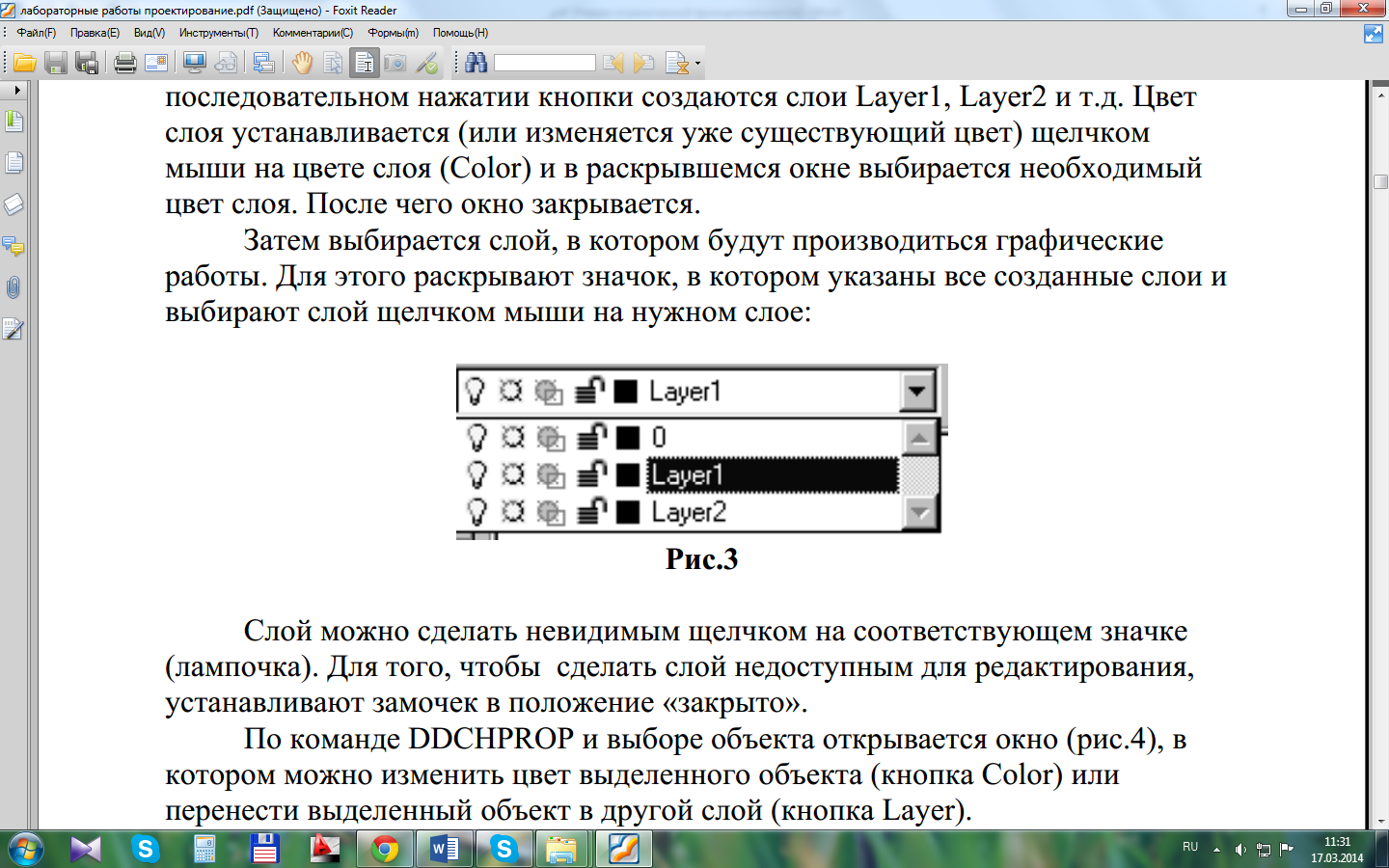 лабораторные работы проектирование.pdf (Защищено) - Foxit Reader

Файл(F) Правка(E) Вид(V) Инструменты(T) Комментарии(C) Формы(m) Помощь(H)

последовательном нажатии кнопки создаются слои Layer1, Layer2 и т.д. Цвет слоя устанавливается (или изменяется уже существующий цвет) щелчком мыши на цвете слоя (Color) и в раскрывшемся окне выбирается необходимый цвет слоя. После чего окно закрывается.

Затем выбирается слой, в котором будут производиться графические работы. Для этого раскрывают значок, в котором указаны все созданные слои и выбирают слой щелчком мыши на нужном слое:

Layer1
0
Layer1
Layer2

Рис.3

Слой можно сделать невидимым щелчком на соответствующем значке (лампочка). Для того, чтобы сделать слой недоступным для редактирования, устанавливают замочек в положение «закрыто».

По команде DDCHPROP и выборе объекта открывается окно (рис.4), в котором можно изменить цвет выделенного объекта (кнопка Color) или перенести выделенный объект в другой слой (кнопка Layer).

RU
11:31
17.03.2014